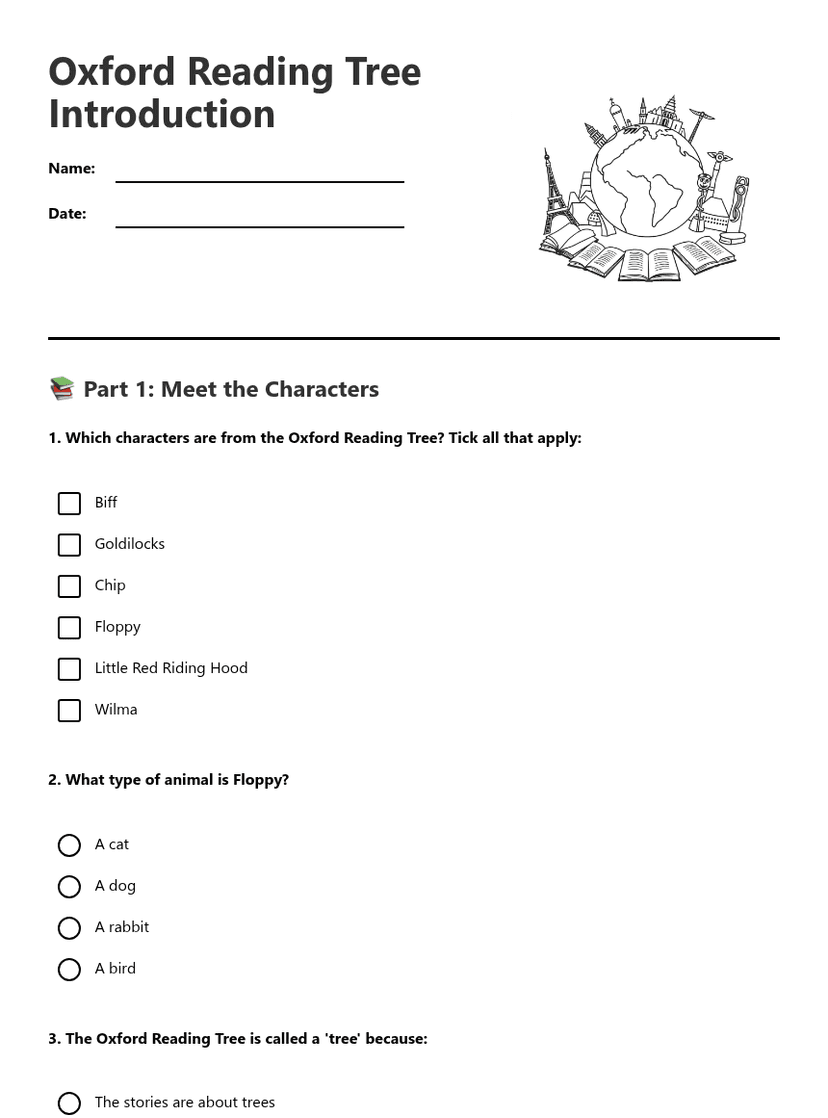 Oxford Reading Tree Introduction

Name:

Date:

📚 Part 1: Meet the Characters

1. Which characters are from the Oxford Reading Tree? Tick all that apply:

Biff

Goldilocks

Chip

Floppy

Little Red Riding Hood

Wilma

2. What type of animal is Floppy?

A cat

A dog

A rabbit

A bird

3. The Oxford Reading Tree is called a 'tree' because:

The stories are about trees